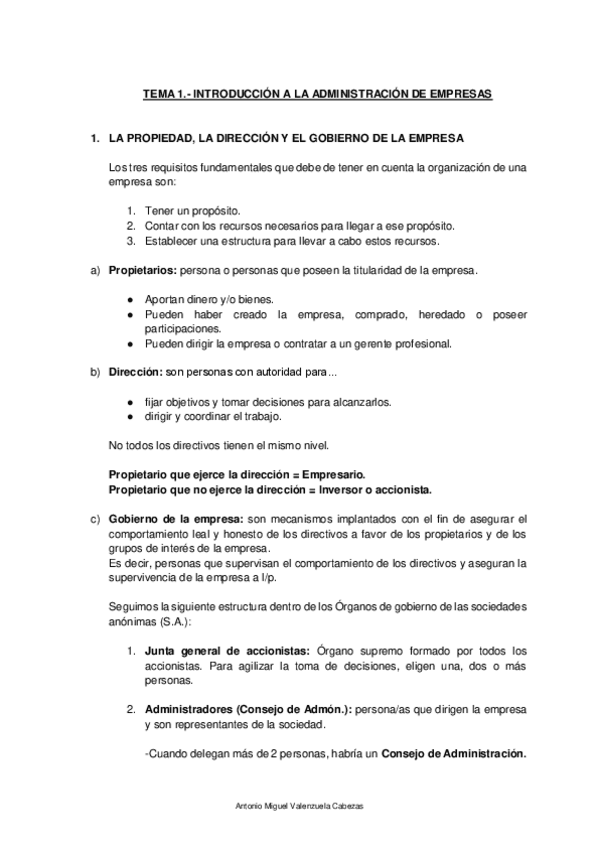 TEMA 1.- INTRODUCCIÓN A LA ADMINISTRACIÓN DE EMPRESAS

1. LA PROPIEDAD, LA DIRECCIÓN Y EL GOBIERNO DE LA EMPRESA

Los tres requisitos fundamentales que debe de tener en cuenta la organización de una empresa son:

1. Tener un propósito.
2. Contar con los recursos necesarios para llegar a ese propósito.
3. Establecer una estructura para llevar a cabo estos recursos.

a) Propietarios: persona o personas que poseen la titularidad de la empresa.

● Aportan dinero y/o bienes.
● Pueden haber creado la empresa, comprado, heredado o poseer participaciones.
● Pueden dirigir la empresa o contratar a un gerente profesional.

b) Dirección: son personas con autoridad para...

● fijar objetivos y tomar decisiones para alcanzarlos.
● dirigir y coordinar el trabajo.

No todos los directivos tienen el mismo nivel.

Propietario que ejerce la dirección = Empresario.
Propietario que no ejerce la dirección = Inversor o accionista.

c) Gobierno de la empresa: son mecanismos implantados con el fin de asegurar el comportamiento leal y honesto de los directivos a favor de los propietarios y de los grupos de interés de la empresa.
Es decir, personas que supervisan el comportamiento de los directivos y aseguran la supervivencia de la empresa a l/p.

Seguimos la siguiente estructura dentro de los Órganos de gobierno de las sociedades anónimas (S.A.):

1. Junta general de accionistas: Órgano supremo formado por todos los accionistas. Para agilizar la toma de decisiones, eligen una, dos o más personas.

2. Administradores (Consejo de Admón.): persona/as que dirigen la empresa y son representantes de la sociedad.

-Cuando delegan más de 2 personas, habría un Consejo de Administración.

Antonio Miguel Valenzuela Cabezas